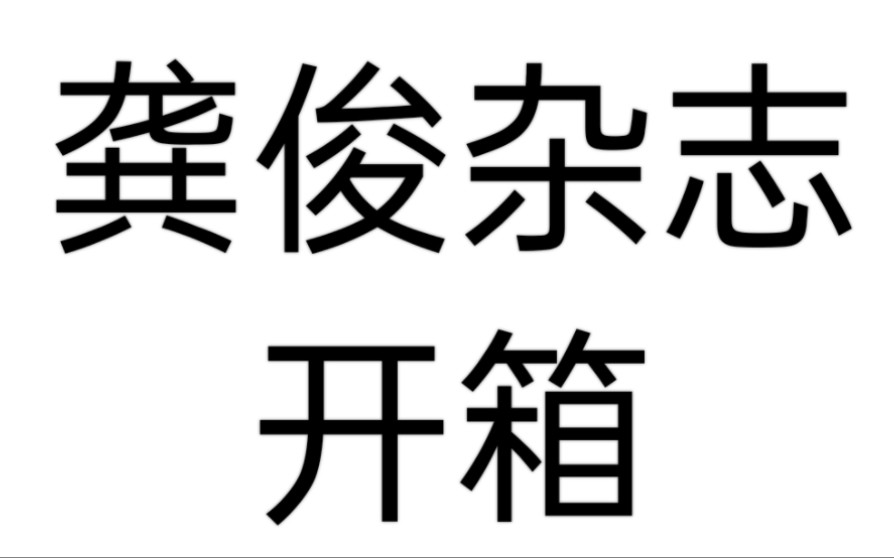 龚俊杂志
开箱